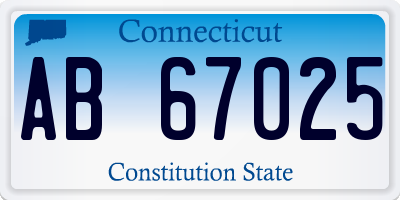 Connecticut

AB 67025

Constitution State